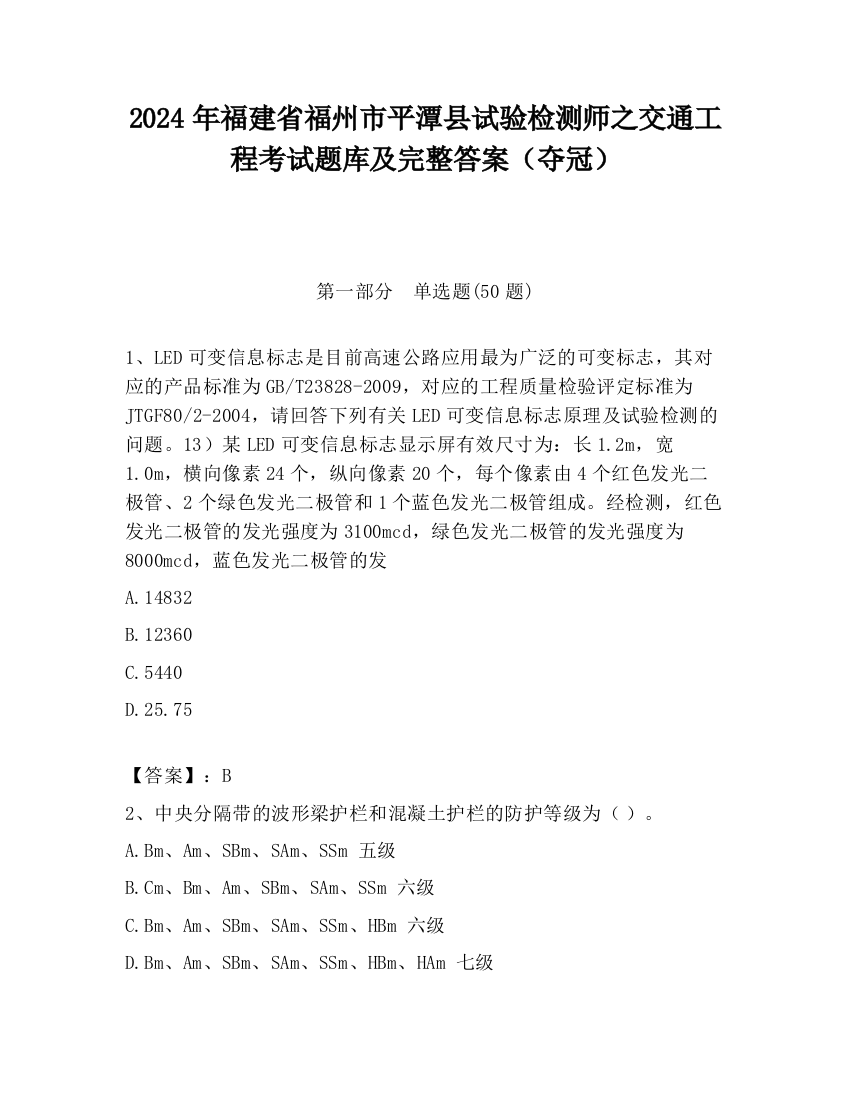 2024 年福建省福州市平潭县试验检测师之交通工程考试题库及完整答案（夺冠）

第一部分　单选题(50 题)

1、LED 可变信息标志是目前高速公路应用最为广泛的可变标志，其对应的产品标准为 GB/T23828-2009，对应的工程质量检验评定标准为 JTGF80/2-2004，请回答下列有关 LED 可变信息标志原理及试验检测的问题。13）某 LED 可变信息标志显示屏有效尺寸为：长 1.2m，宽 1.0m，横向像素 24 个，纵向像素 20 个，每个像素由 4 个红色发光二极管、2 个绿色发光二极管和 1 个蓝色发光二极管组成。经检测，红色发光二极管的发光强度为 3100mcd，绿色发光二极管的发光强度为 8000mcd，蓝色发光二极管的发

A.14832

B.12360

C.5440

D.25.75

【答案】：B

2、中央分隔带的波形梁护栏和混凝土护栏的防护等级为（ ）。

A.Bm、Am、SBm、SAm、SSm 五级

B.Cm、Bm、Am、SBm、SAm、SSm 六级

C.Bm、Am、SBm、SAm、SSm、HBm 六级

D.Bm、Am、SBm、SAm、SSm、HBm、HAm 七级